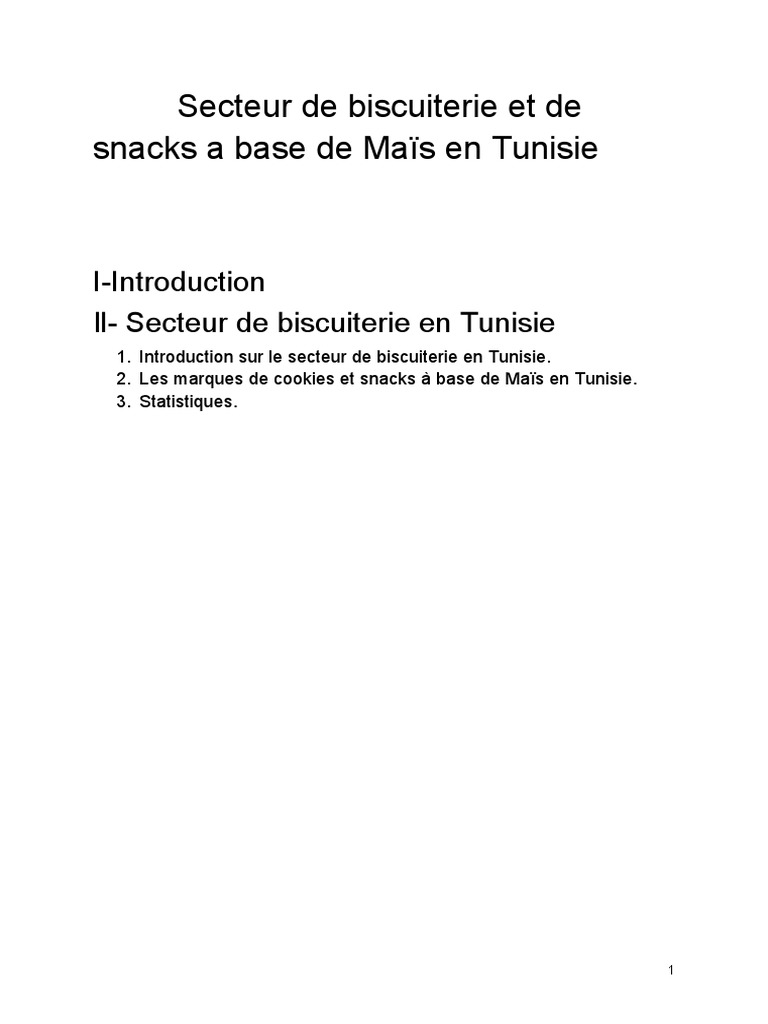 Secteur de biscuiterie et de snacks a base de Maïs en Tunisie

I-Introduction

II- Secteur de biscuiterie en Tunisie

1. Introduction sur le secteur de biscuiterie en Tunisie.
2. Les marques de cookies et snacks à base de Maïs en Tunisie.
3. Statistiques.

1